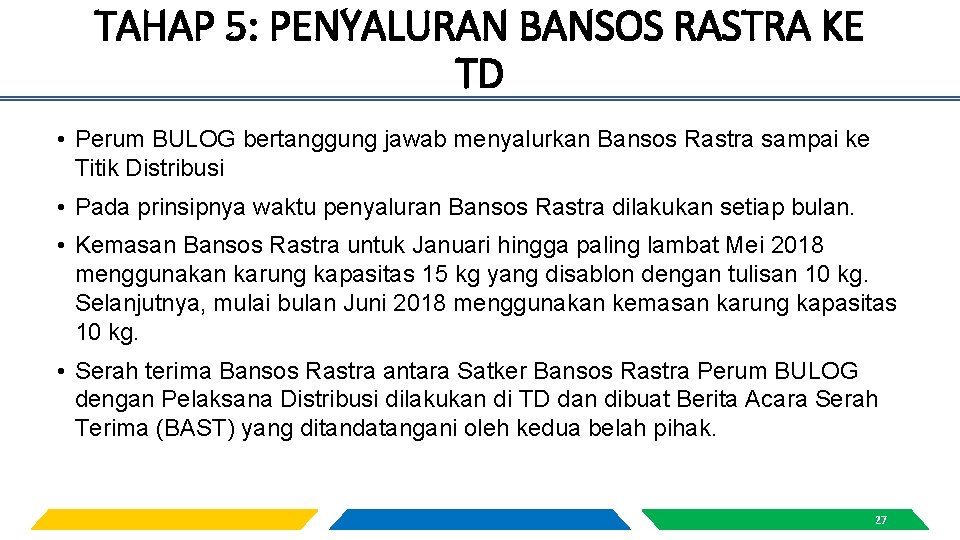 TAHAP 5: PENYALURAN BANSOS RASTRA KE TD

• Perum BULOG bertanggung jawab menyalurkan Bansos Rastra sampai ke Titik Distribusi

• Pada prinsipnya waktu penyaluran Bansos Rastra dilakukan setiap bulan.

• Kemasan Bansos Rastra untuk Januari hingga paling lambat Mei 2018 menggunakan karung kapasitas 15 kg yang disablon dengan tulisan 10 kg. Selanjutnya, mulai bulan Juni 2018 menggunakan kemasan karung kapasitas 10 kg.

• Serah terima Bansos Rastra antara Satker Bansos Rastra Perum BULOG dengan Pelaksana Distribusi dilakukan di TD dan dibuat Berita Acara Serah Terima (BAST) yang ditandatangani oleh kedua belah pihak.

27